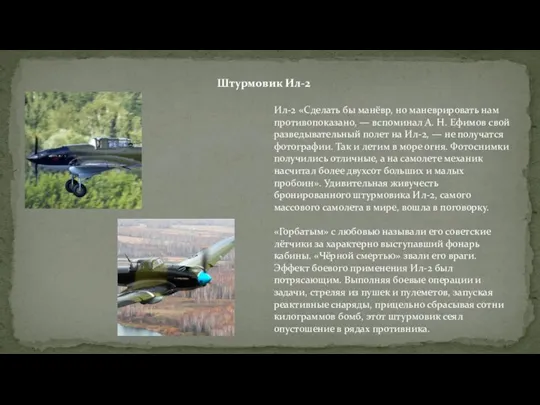 Штурмовик Ил-2

Ил-2 «Сделать бы манёвр, но маневрировать нам противопоказано, — вспоминал А. Н. Ефимов свой разведывательный полет на Ил-2, — не получатся фотографии. Так и летим в море огня. Фотоснимки получились отличные, а на самолете механик насчитал более двухсот больших и малых пробоин». Удивительная живучесть бронированного штурмовика Ил-2, самого массового самолета в мире, вошла в поговорку.

«Горбатым» с любовью называли его советские лётчики за характерно выступавший фонарь кабины. «Чёрной смертью» звали его враги. Эффект боевого применения Ил-2 был потрясающим. Выполняя боевые операции и задачи, стреляя из пушек и пулеметов, запуская реактивные снаряды, прицельно сбрасывая сотни килограммов бомб, этот штурмовик сеял опустошение в рядах противника.